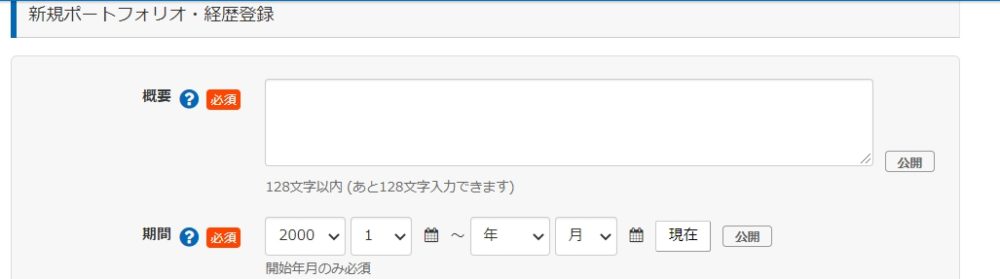 新規ポートフォリオ・経歴登録

概要 ? 必須

公開

128文字以内 (あと128文字入力できます)

期間 ? 必須 2000 1 ～ 年 月 現在 公開

開始年月のみ必須